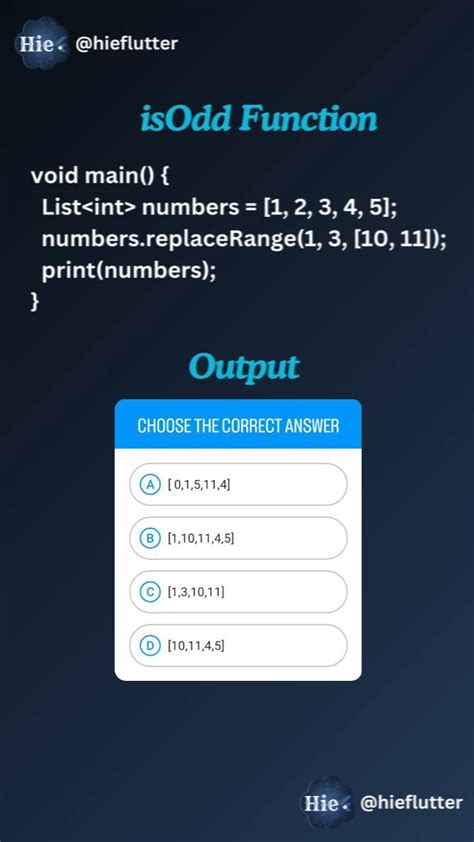 Hie @hieflutter

isOdd Function

void main() {
List<int> numbers = [1, 2, 3, 4, 5];
numbers.replaceRange(1, 3, [10, 11]);
print(numbers);
}

Output

CHOOSE THE CORRECT ANSWER

A [ 0,1,5,11,4]

B [1,10,11,4,5]

C [1,3,10,11]

D [10,11,4,5]

Hie @hieflutter